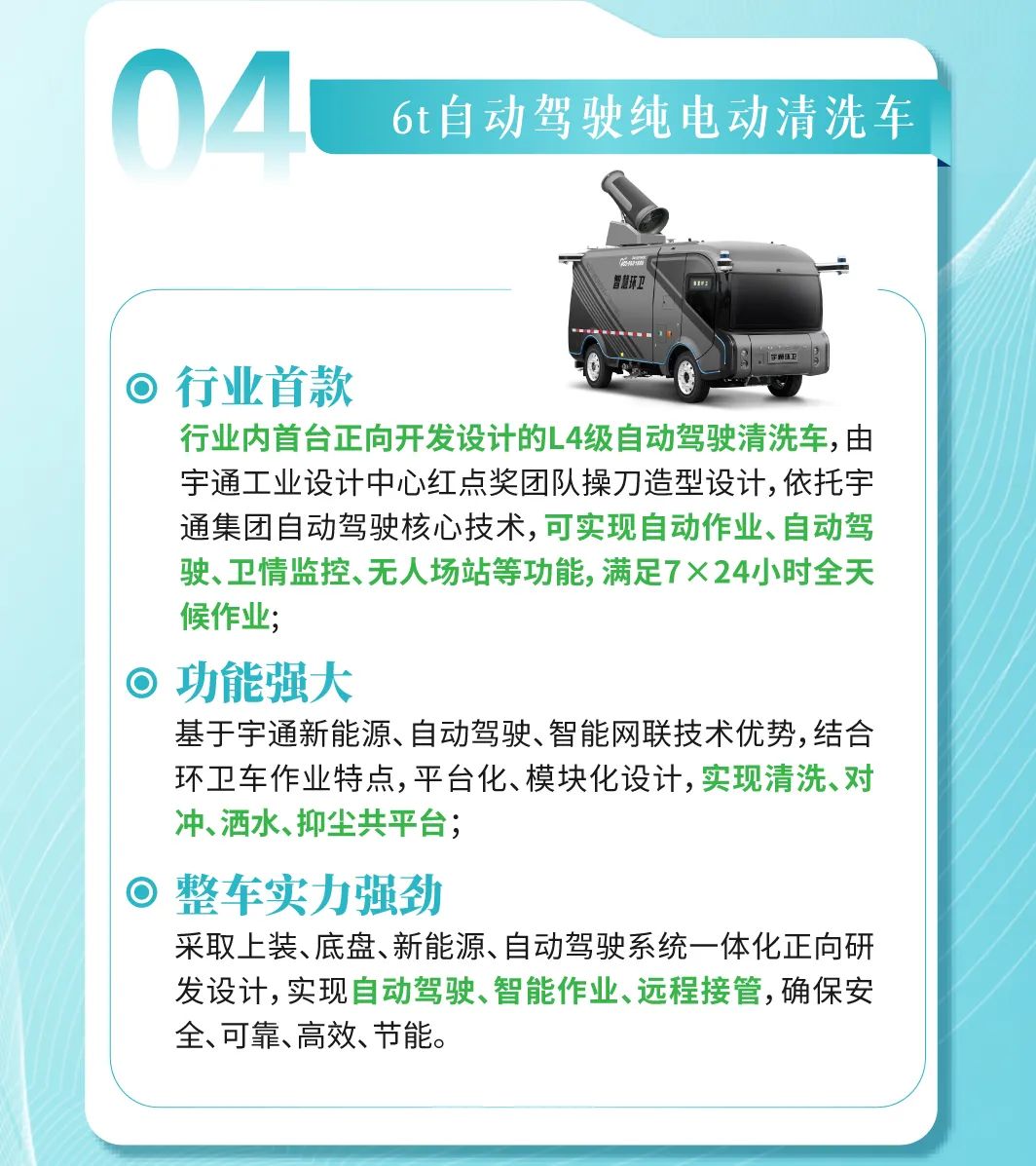 04

6t自动驾驶纯电动清洗车

智慧环卫

宇通环卫

行业首款

行业内首台正向开发设计的L4级自动驾驶清洗车，由宇通工业设计中心红点奖团队操刀造型设计，依托宇通集团自动驾驶核心技术，可实现自动作业、自动驾驶、卫情监控、无人场站等功能，满足7×24小时全天候作业；

功能强大

基于宇通新能源、自动驾驶、智能网联技术优势，结合环卫车作业特点，平台化、模块化设计，实现清洗、对冲、洒水、抑尘共平台；

整车实力强劲

采取上装、底盘、新能源、自动驾驶系统一体化正向研发设计，实现自动驾驶、智能作业、远程接管，确保安全、可靠、高效、节能。